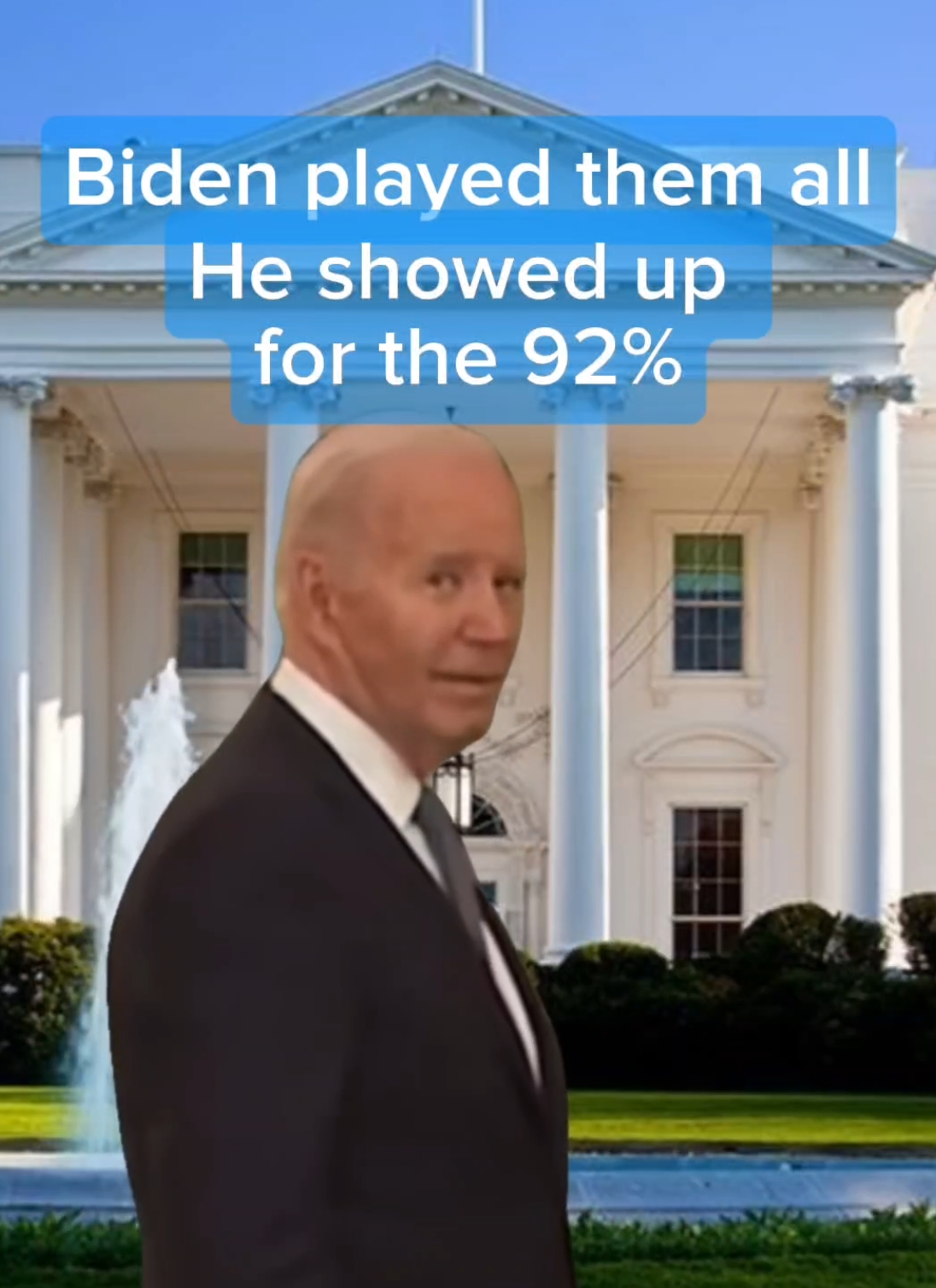 Biden played them all
He showed up
for the 92%